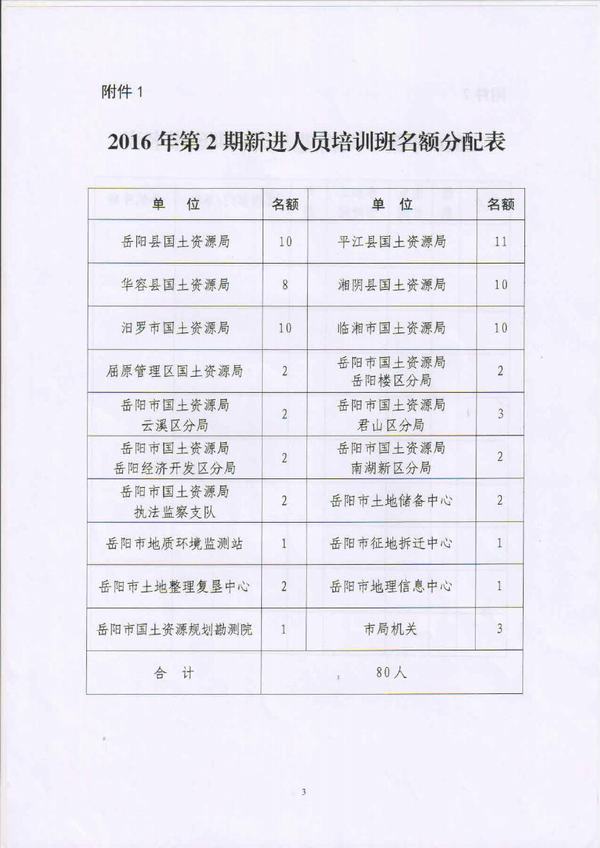 附件 1

2016 年第 2 期新进人员培训班名额分配表

| 单 位 | 名额 | 单 位 | 名额 |
|---|---|---|---|
| 岳阳县国土资源局 | 10 | 平江县国土资源局 | 11 |
| 华容县国土资源局 | 8 | 湘阴县国土资源局 | 10 |
| 汨罗市国土资源局 | 10 | 临湘市国土资源局 | 10 |
| 屈原管理区国土资源局 | 2 | 岳阳市国土资源局 岳阳楼区分局 | 2 |
| 岳阳市国土资源局 云溪区分局 | 2 | 岳阳市国土资源局 君山区分局 | 3 |
| 岳阳市国土资源局 岳阳经济开发区分局 | 2 | 岳阳市国土资源局 南湖新区分局 | 2 |
| 岳阳市国土资源局 执法监察支队 | 2 | 岳阳市土地储备中心 | 2 |
| 岳阳市地质环境监测站 | 1 | 岳阳市征地拆迁中心 | 1 |
| 岳阳市土地整理复垦中心 | 2 | 岳阳市地理信息中心 | 1 |
| 岳阳市国土资源规划勘测院 | 1 | 市局机关 | 3 |
| 合 计 | 80人 | | |

3